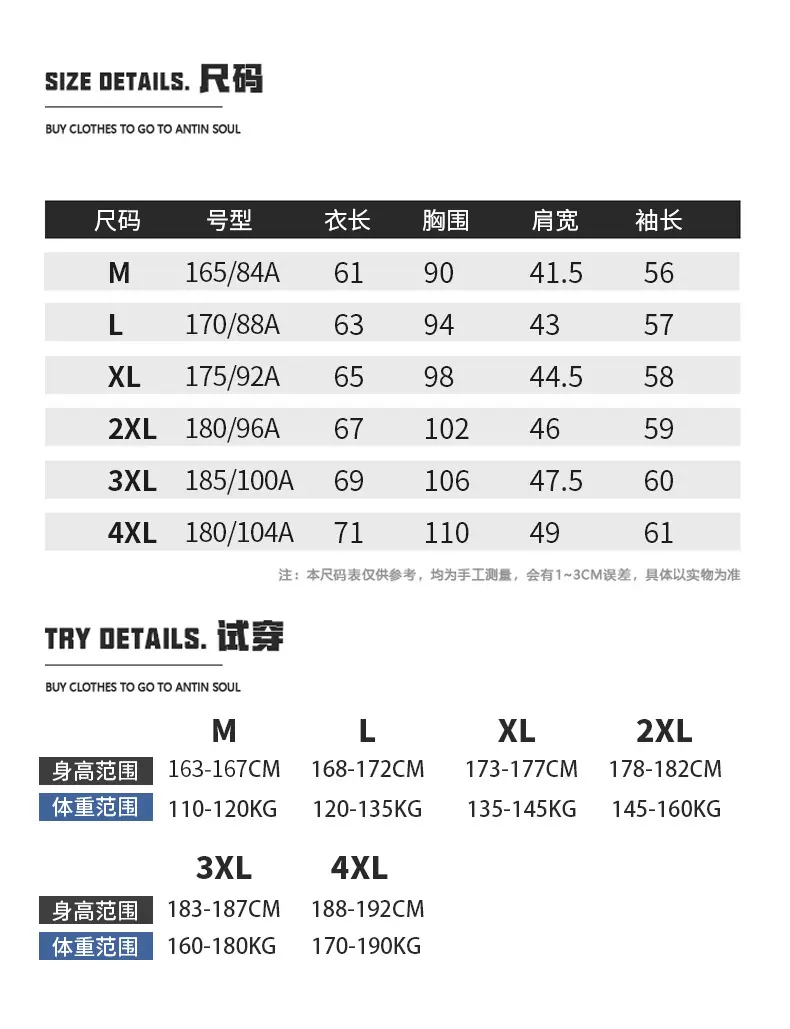 SIZE DETAILS. 尺码

BUY CLOTHES TO GO TO ANTIN SOUL

| 尺码 | 号型 | 衣长 | 胸围 | 肩宽 | 袖长 |
|---|---|---|---|---|---|
| M | 165/84A | 61 | 90 | 41.5 | 56 |
| L | 170/88A | 63 | 94 | 43 | 57 |
| XL | 175/92A | 65 | 98 | 44.5 | 58 |
| 2XL | 180/96A | 67 | 102 | 46 | 59 |
| 3XL | 185/100A | 69 | 106 | 47.5 | 60 |
| 4XL | 180/104A | 71 | 110 | 49 | 61 |

注：本尺码表仅供参考，均为手工测量，会有1~3CM误差，具体以实物为准

TRY DETAILS. 试穿

BUY CLOTHES TO GO TO ANTIN SOUL

|  | M | L | XL | 2XL |
|---|---|---|---|---|
| 身高范围 | 163-167CM | 168-172CM | 173-177CM | 178-182CM |
| 体重范围 | 110-120KG | 120-135KG | 135-145KG | 145-160KG |

|  | 3XL | 4XL |
|---|---|---|
| 身高范围 | 183-187CM | 188-192CM |
| 体重范围 | 160-180KG | 170-190KG |